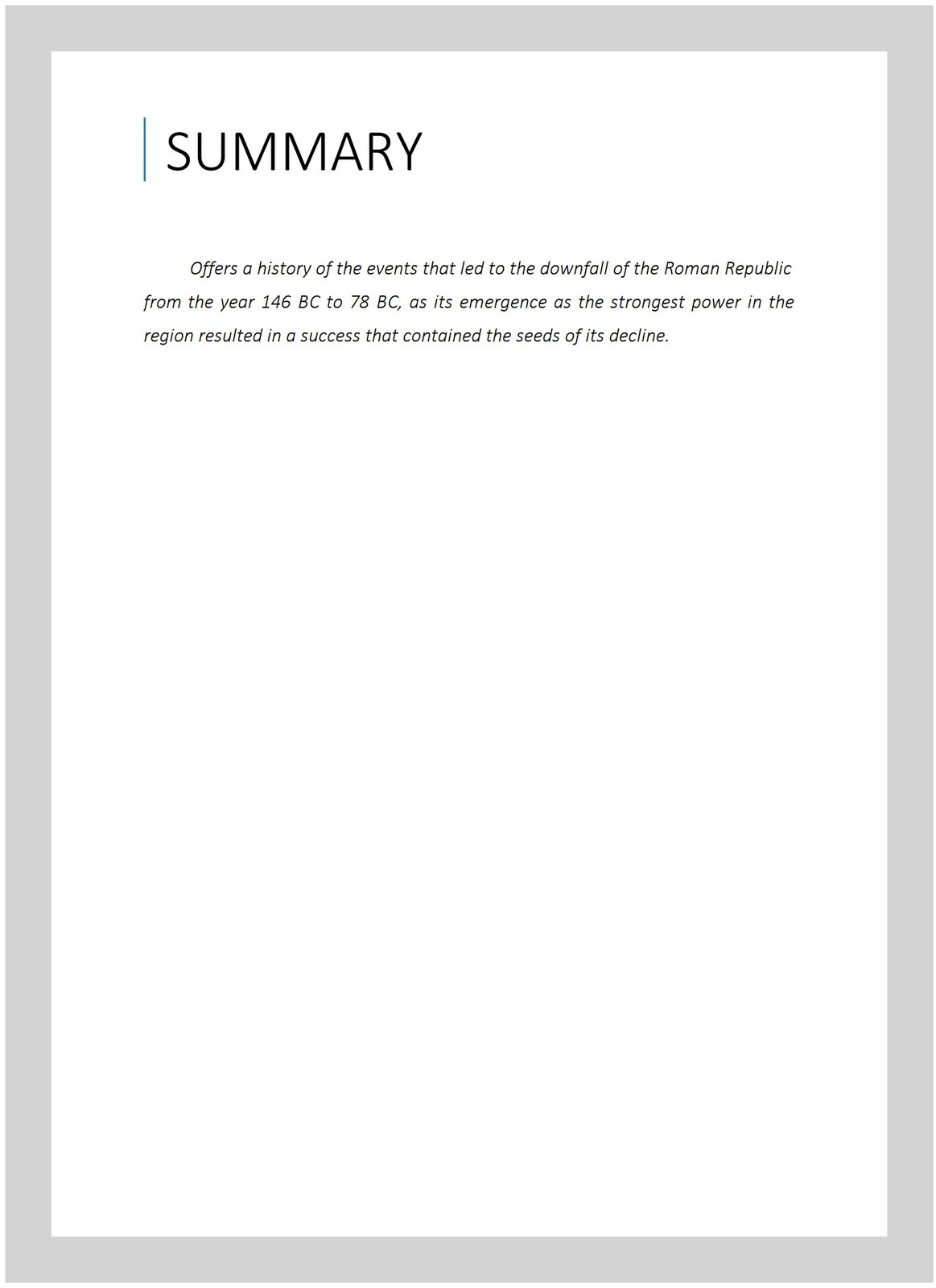 SUMMARY

Offers a history of the events that led to the downfall of the Roman Republic from the year 146 BC to 78 BC, as its emergence as the strongest power in the region resulted in a success that contained the seeds of its decline.